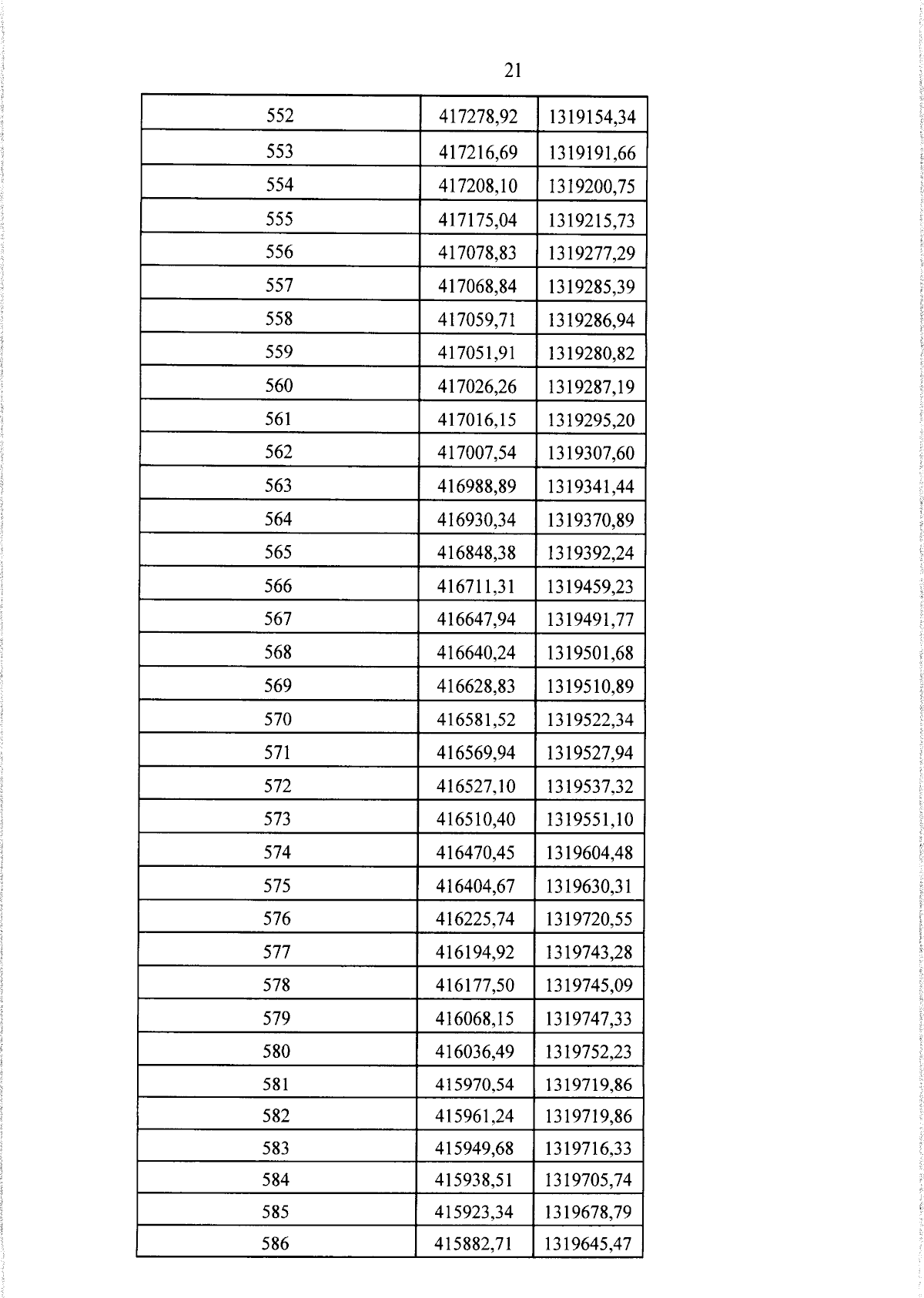 21

| 552 | 417278,92 | 1319154,34 |
|---|---|---|
| 553 | 417216,69 | 1319191,66 |
| 554 | 417208,10 | 1319200,75 |
| 555 | 417175,04 | 1319215,73 |
| 556 | 417078,83 | 1319277,29 |
| 557 | 417068,84 | 1319285,39 |
| 558 | 417059,71 | 1319286,94 |
| 559 | 417051,91 | 1319280,82 |
| 560 | 417026,26 | 1319287,19 |
| 561 | 417016,15 | 1319295,20 |
| 562 | 417007,54 | 1319307,60 |
| 563 | 416988,89 | 1319341,44 |
| 564 | 416930,34 | 1319370,89 |
| 565 | 416848,38 | 1319392,24 |
| 566 | 416711,31 | 1319459,23 |
| 567 | 416647,94 | 1319491,77 |
| 568 | 416640,24 | 1319501,68 |
| 569 | 416628,83 | 1319510,89 |
| 570 | 416581,52 | 1319522,34 |
| 571 | 416569,94 | 1319527,94 |
| 572 | 416527,10 | 1319537,32 |
| 573 | 416510,40 | 1319551,10 |
| 574 | 416470,45 | 1319604,48 |
| 575 | 416404,67 | 1319630,31 |
| 576 | 416225,74 | 1319720,55 |
| 577 | 416194,92 | 1319743,28 |
| 578 | 416177,50 | 1319745,09 |
| 579 | 416068,15 | 1319747,33 |
| 580 | 416036,49 | 1319752,23 |
| 581 | 415970,54 | 1319719,86 |
| 582 | 415961,24 | 1319719,86 |
| 583 | 415949,68 | 1319716,33 |
| 584 | 415938,51 | 1319705,74 |
| 585 | 415923,34 | 1319678,79 |
| 586 | 415882,71 | 1319645,47 |